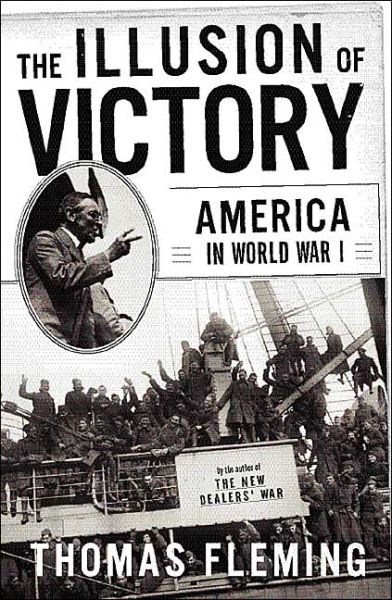 THE ILLUSION OF VICTORY

AMERICA IN WORLD WAR I

by the author of THE NEW DEALERS' WAR

THOMAS FLEMING